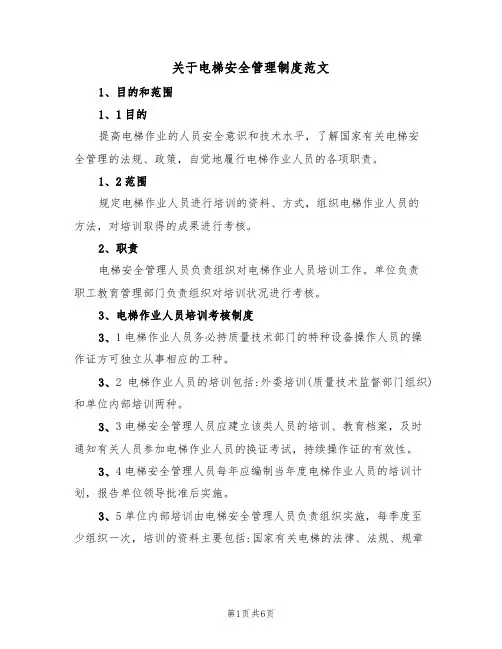 关于电梯安全管理制度范文

1、目的和范围

1、1目的

提高电梯作业的人员安全意识和技术水平，了解国家有关电梯安全管理的法规、政策，自觉地履行电梯作业人员的各项职责。

1、2范围

规定电梯作业人员进行培训的资料、方式，组织电梯作业人员的方法，对培训取得的成果进行考核。

2、职责

电梯安全管理人员负责组织对电梯作业人员培训工作。单位负责职工教育管理部门负责组织对培训状况进行考核。

3、电梯作业人员培训考核制度

3、1电梯作业人员务必持质量技术部门的特种设备操作人员的操作证方可独立从事相应的工种。

3、2 电梯作业人员的培训包括：外委培训(质量技术监督部门组织)和单位内部培训两种。

3、3电梯安全管理人员应建立该类人员的培训、教育档案，及时通知有关人员参加电梯作业人员的换证考试，持续操作证的有效性。

3、4电梯安全管理人员每年应编制当年度电梯作业人员的培训计划，报告单位领导批准后实施。

3、5单位内部培训由电梯安全管理人员负责组织实施，每季度至少组织一次，培训的资料主要包括：国家有关电梯的法律、法规、规章

第1页共6页